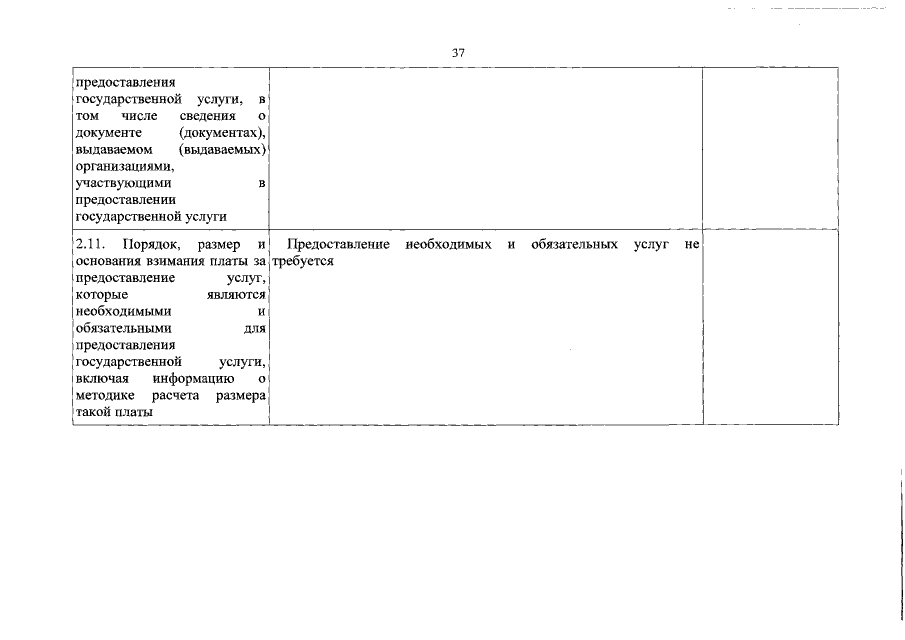 37

| | | |
|---|---|---|
| предоставления государственной услуги, в том числе сведения о документе (документах), выдаваемом (выдаваемых) организациями, участвующими в предоставлении государственной услуги | | |
| 2.11. Порядок, размер и основания взимания платы за предоставление услуг, которые являются необходимыми и обязательными для предоставления государственной услуги, включая информацию о методике расчета размера такой платы | Предоставление необходимых и обязательных услуг не требуется | |